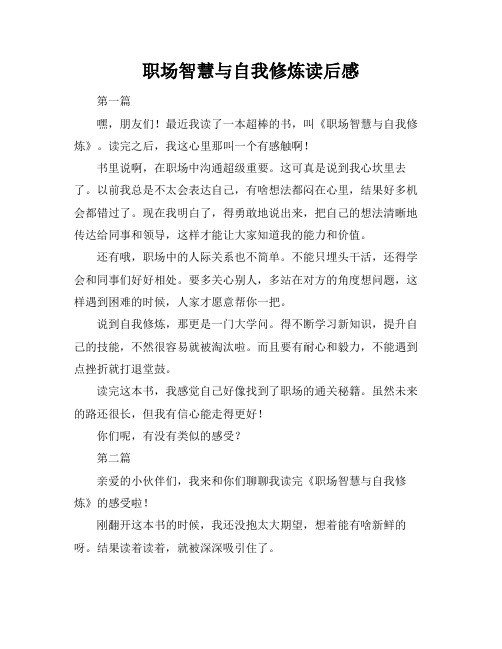 职场智慧与自我修炼读后感

第一篇

嘿，朋友们！最近我读了一本超棒的书，叫《职场智慧与自我修炼》。读完之后，我这心里那叫一个有感触啊！

书里说啊，在职场中沟通超级重要。这可真是说到我心坎里去了。以前我总是不太会表达自己，有啥想法都闷在心里，结果好多机会都错过了。现在我明白了，得勇敢地说出来，把自己的想法清晰地传达给同事和领导，这样才能让大家知道我的能力和价值。

还有哦，职场中的人际关系也不简单。不能只埋头干活，还得学会和同事们好好相处。要多关心别人，多站在对方的角度想问题，这样遇到困难的时候，人家才愿意帮你一把。

说到自我修炼，那更是一门大学问。得不断学习新知识，提升自己的技能，不然很容易就被淘汰啦。而且要有耐心和毅力，不能遇到点挫折就打退堂鼓。

读完这本书，我感觉自己好像找到了职场的通关秘籍。虽然未来的路还很长，但我有信心能走得更好！

你们呢，有没有类似的感受？

第二篇

亲爱的小伙伴们，我来和你们聊聊我读完《职场智慧与自我修炼》的感受啦！

刚翻开这本书的时候，我还没抱太大期望，想着能有啥新鲜的呀。结果读着读着，就被深深吸引住了。